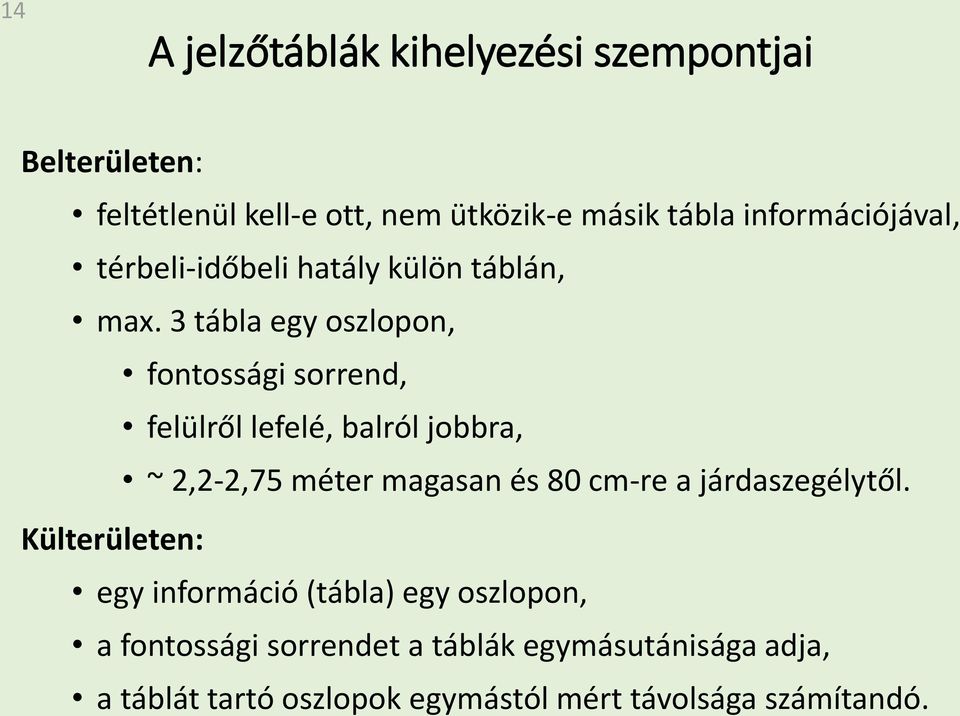 14

A jelzőtáblák kihelyezési szempontjai

Belterületen:

• feltétlenül kell-e ott, nem ütközik-e másik tábla információjával,
• térbeli-időbeli hatály külön táblán,
• max. 3 tábla egy oszlopon,
  • fontossági sorrend,
  • felülről lefelé, balról jobbra,
  • ~ 2,2-2,75 méter magasan és 80 cm-re a járdaszegélytől.

Külterületen:

• egy információ (tábla) egy oszlopon,
• a fontossági sorrendet a táblák egymásutánisága adja,
• a táblát tartó oszlopok egymástól mért távolsága számítandó.